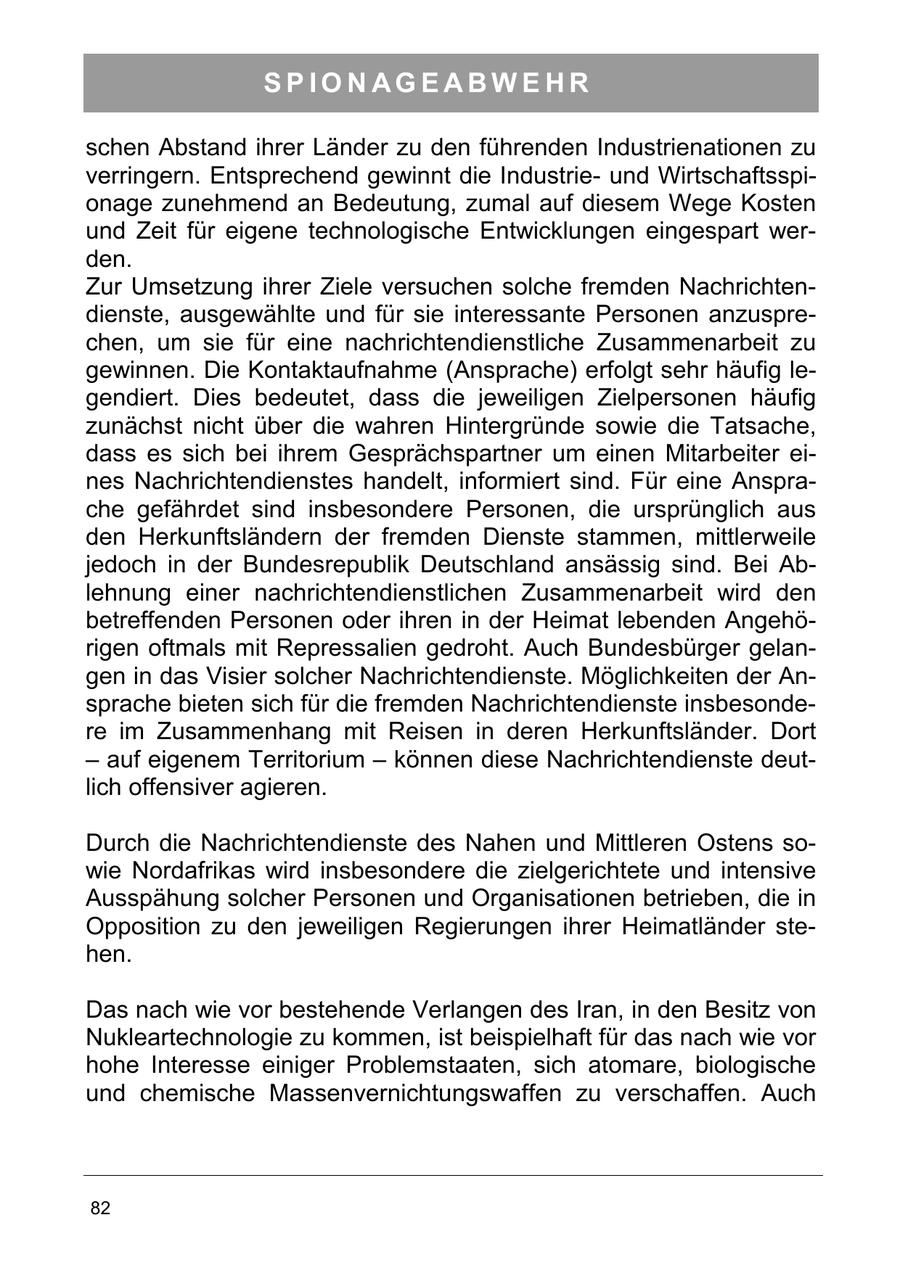 SPIONAGEABWEHR

schen Abstand ihrer Länder zu den führenden Industrienationen zu verringern. Entsprechend gewinnt die Industrie- und Wirtschaftsspionage zunehmend an Bedeutung, zumal auf diesem Wege Kosten und Zeit für eigene technologische Entwicklungen eingespart werden.
Zur Umsetzung ihrer Ziele versuchen solche fremden Nachrichtendienste, ausgewählte und für sie interessante Personen anzusprechen, um sie für eine nachrichtendienstliche Zusammenarbeit zu gewinnen. Die Kontaktaufnahme (Ansprache) erfolgt sehr häufig legendiert. Dies bedeutet, dass die jeweiligen Zielpersonen häufig zunächst nicht über die wahren Hintergründe sowie die Tatsache, dass es sich bei ihrem Gesprächspartner um einen Mitarbeiter eines Nachrichtendienstes handelt, informiert sind. Für eine Ansprache gefährdet sind insbesondere Personen, die ursprünglich aus den Herkunftsländern der fremden Dienste stammen, mittlerweile jedoch in der Bundesrepublik Deutschland ansässig sind. Bei Ablehnung einer nachrichtendienstlichen Zusammenarbeit wird den betreffenden Personen oder ihren in der Heimat lebenden Angehörigen oftmals mit Repressalien gedroht. Auch Bundesbürger gelangen in das Visier solcher Nachrichtendienste. Möglichkeiten der Ansprache bieten sich für die fremden Nachrichtendienste insbesondere im Zusammenhang mit Reisen in deren Herkunftsländer. Dort – auf eigenem Territorium – können diese Nachrichtendienste deutlich offensiver agieren.

Durch die Nachrichtendienste des Nahen und Mittleren Ostens sowie Nordafrikas wird insbesondere die zielgerichtete und intensive Ausspähung solcher Personen und Organisationen betrieben, die in Opposition zu den jeweiligen Regierungen ihrer Heimatländer stehen.

Das nach wie vor bestehende Verlangen des Iran, in den Besitz von Nukleartechnologie zu kommen, ist beispielhaft für das nach wie vor hohe Interesse einiger Problemstaaten, sich atomare, biologische und chemische Massenvernichtungswaffen zu verschaffen. Auch

82